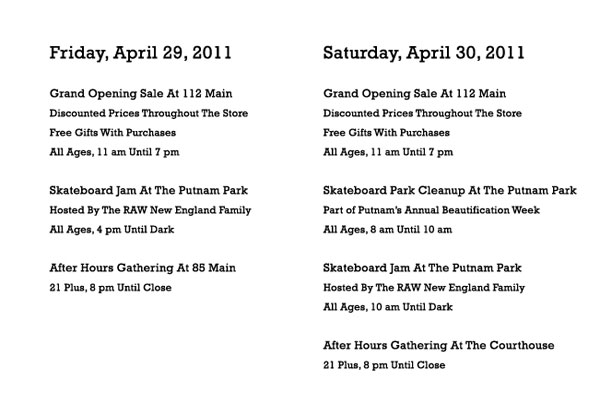 Friday, April 29, 2011

Grand Opening Sale At 112 Main
Discounted Prices Throughout The Store
Free Gifts With Purchases
All Ages, 11 am Until 7 pm

Skateboard Jam At The Putnam Park
Hosted By The RAW New England Family
All Ages, 4 pm Until Dark

After Hours Gathering At 85 Main
21 Plus, 8 pm Until Close

Saturday, April 30, 2011

Grand Opening Sale At 112 Main
Discounted Prices Throughout The Store
Free Gifts With Purchases
All Ages, 11 am Until 7 pm

Skateboard Park Cleanup At The Putnam Park
Part of Putnam's Annual Beautification Week
All Ages, 8 am Until 10 am

Skateboard Jam At The Putnam Park
Hosted By The RAW New England Family
All Ages, 10 am Until Dark

After Hours Gathering At The Courthouse
21 Plus, 8 pm Until Close